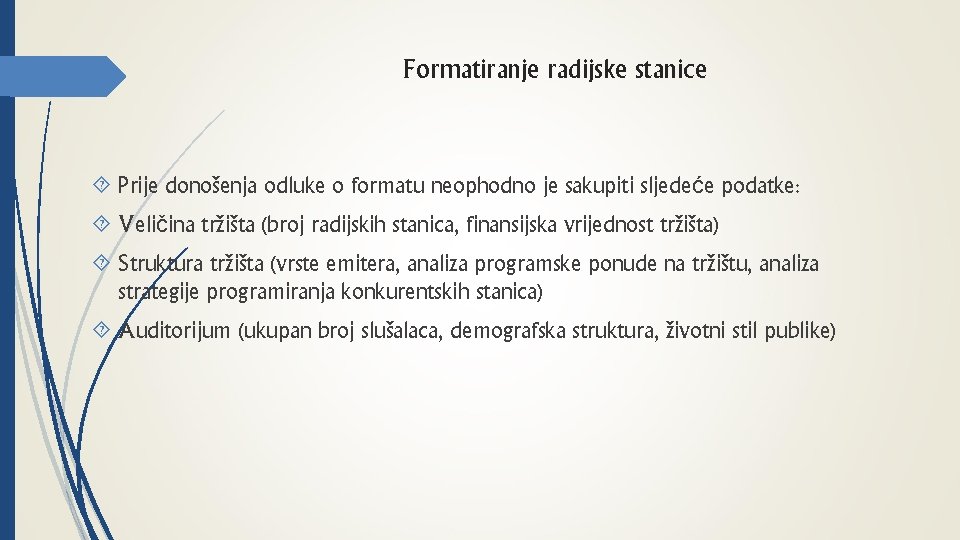 Formatiranje radijske stanice

Prije donošenja odluke o formatu neophodno je sakupiti sljedeće podatke:

Veličina tržišta (broj radijskih stanica, finansijska vrijednost tržišta)

Struktura tržišta (vrste emitera, analiza programske ponude na tržištu, analiza strategije programiranja konkurentskih stanica)

Auditorijum (ukupan broj slušalaca, demografska struktura, životni stil publike)